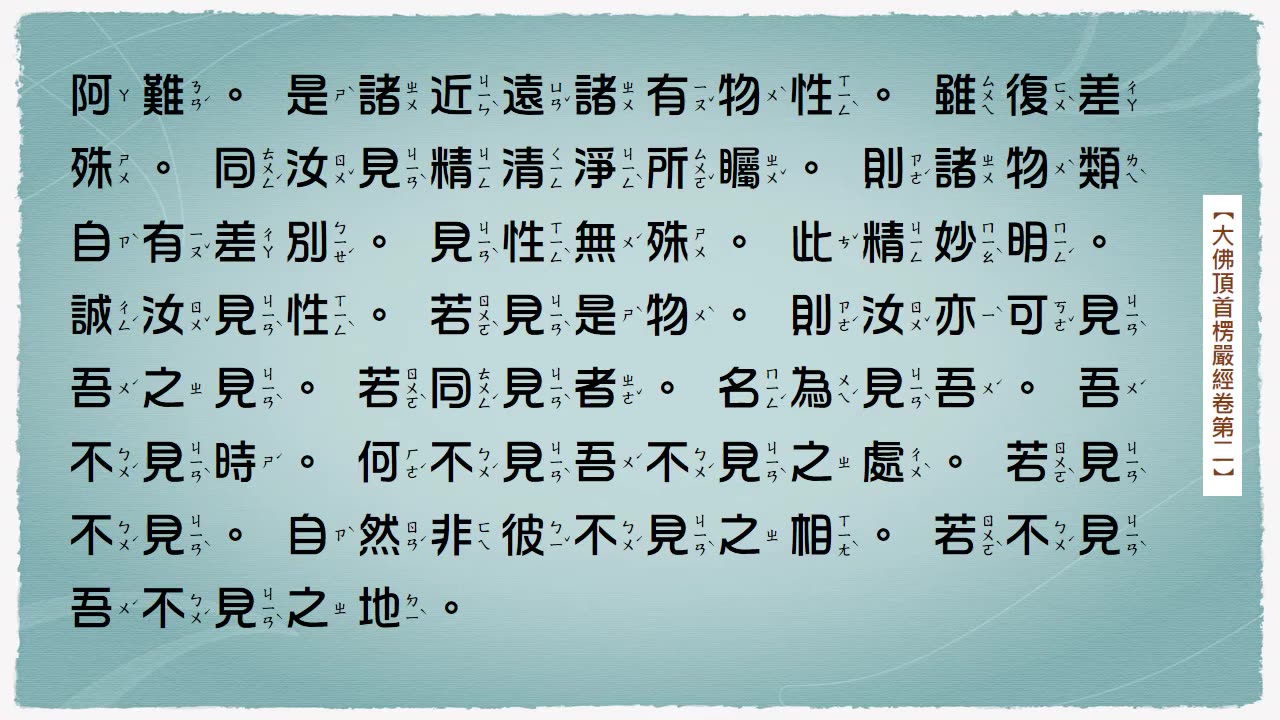 阿難。是諸近遠諸有物性。雖復差殊。同汝見精清淨所矚。則諸物類自有差別。見性無殊。此精妙明。誠汝見性。若見是物。則汝亦可見吾之見。若同見者。名為見吾。吾不見時。何不見吾不見之處。若見不見。自然非彼不見之相。若不見吾不見之地。

【大佛頂首楞嚴經卷第二】